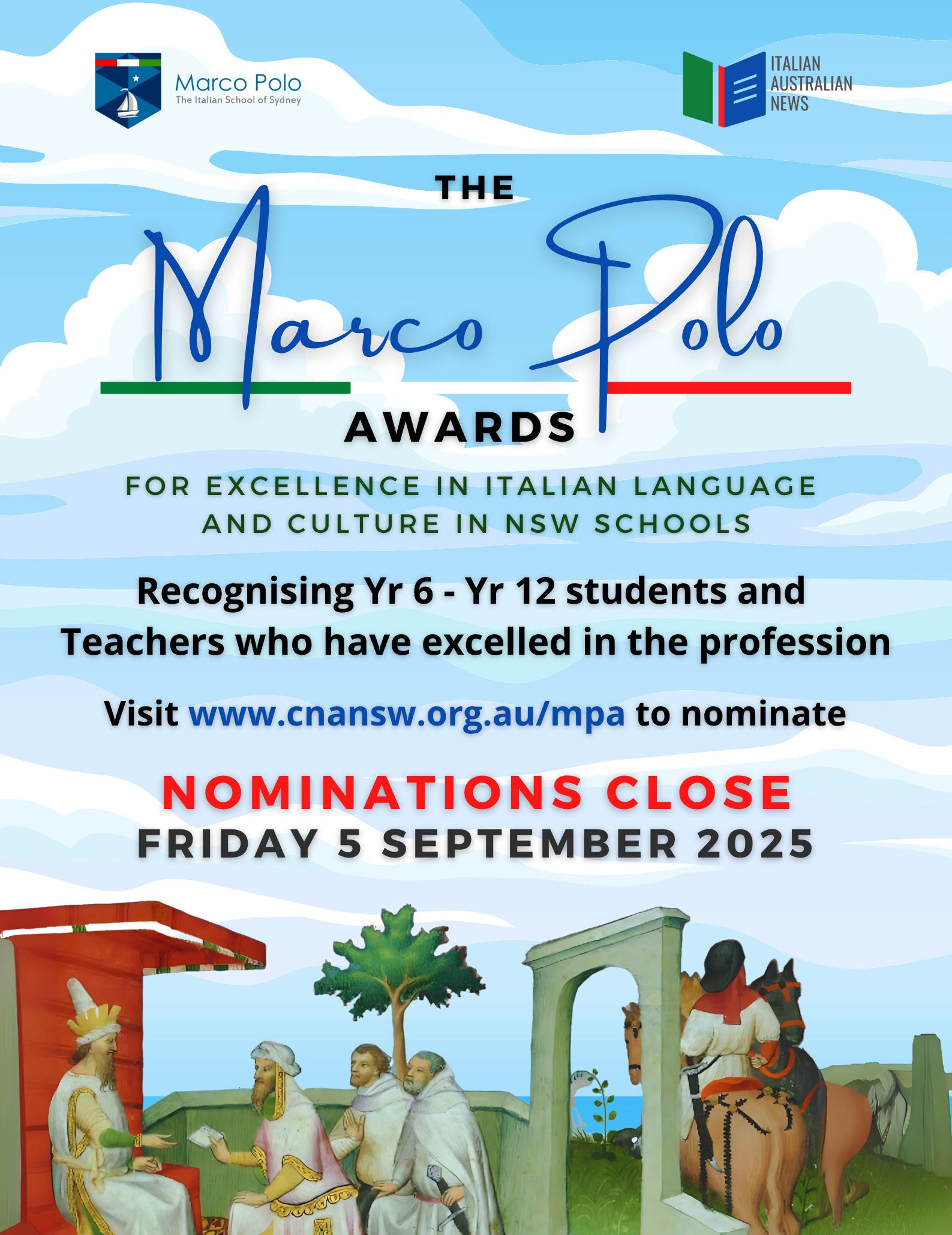 Marco Polo
The Italian School of Sydney

ITALIAN
AUSTRALIAN
NEWS

THE
Marco Polo
AWARDS

FOR EXCELLENCE IN ITALIAN LANGUAGE AND CULTURE IN NSW SCHOOLS

Recognising Yr 6 - Yr 12 students and Teachers who have excelled in the profession

Visit www.cnansw.org.au/mpa to nominate

NOMINATIONS CLOSE
FRIDAY 5 SEPTEMBER 2025